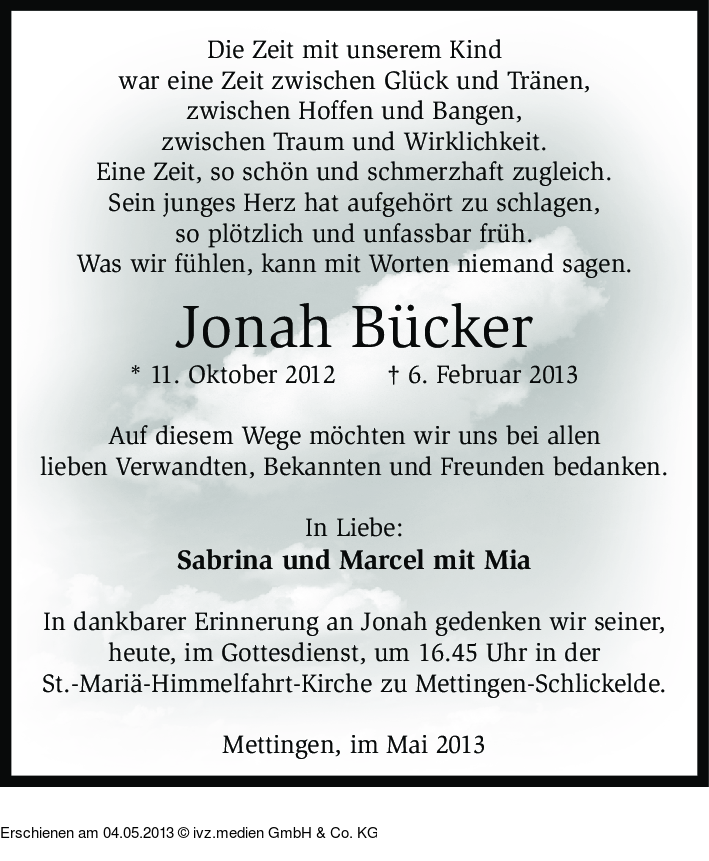 Die Zeit mit unserem Kind
war eine Zeit zwischen Glück und Tränen,
zwischen Hoffen und Bangen,
zwischen Traum und Wirklichkeit.
Eine Zeit, so schön und schmerzhaft zugleich.
Sein junges Herz hat aufgehört zu schlagen,
so plötzlich und unfassbar früh.
Was wir fühlen, kann mit Worten niemand sagen.

Jonah Bücker

* 11. Oktober 2012 † 6. Februar 2013

Auf diesem Wege möchten wir uns bei allen lieben Verwandten, Bekannten und Freunden bedanken.

In Liebe:
Sabrina und Marcel mit Mia

In dankbarer Erinnerung an Jonah gedenken wir seiner, heute, im Gottesdienst, um 16.45 Uhr in der St.-Mariä-Himmelfahrt-Kirche zu Mettingen-Schlickelde.

Mettingen, im Mai 2013

Erschienen am 04.05.2013 © ivz.medien GmbH & Co. KG